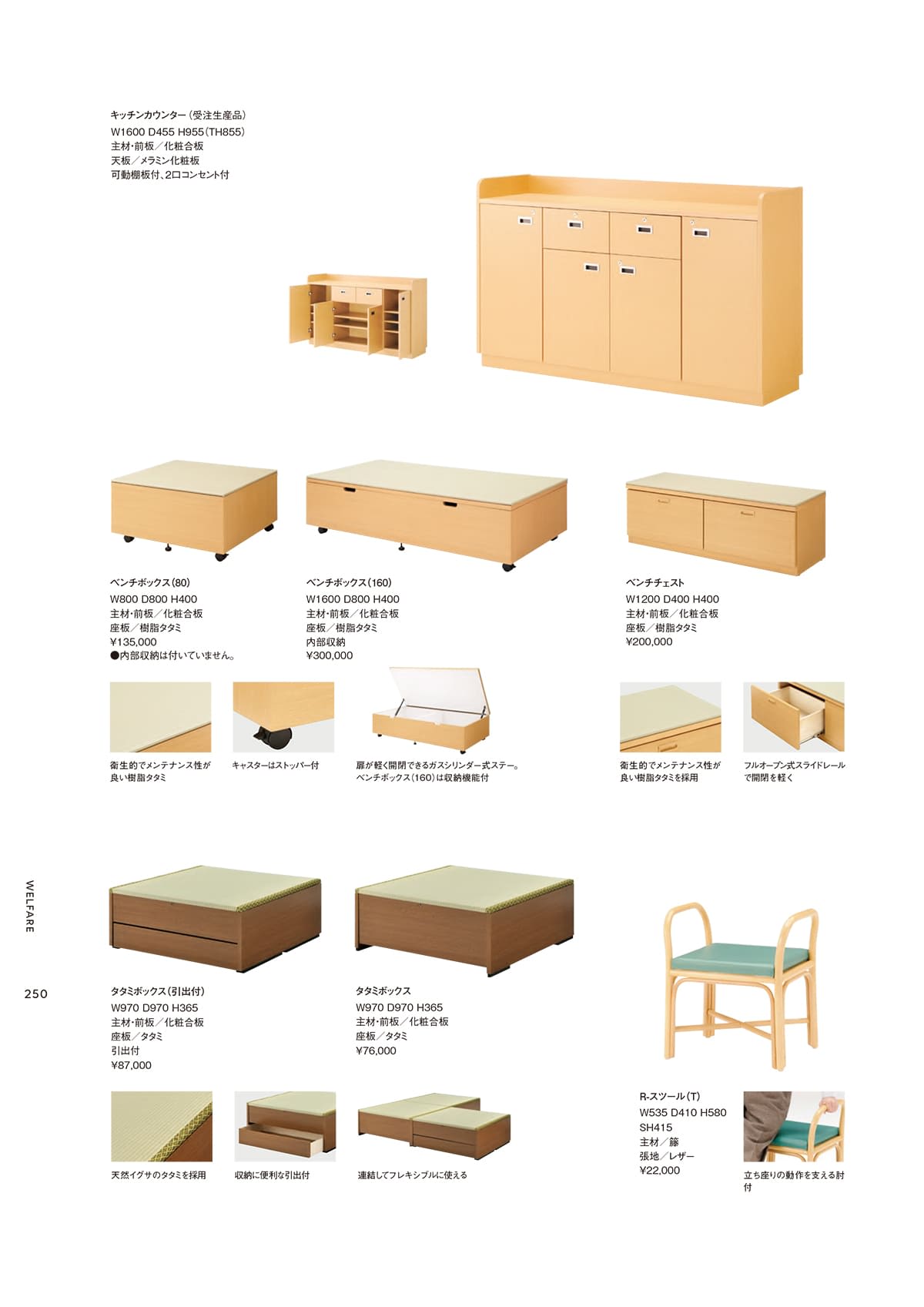 キッチンカウンター（受注生産品）
W1600 D455 H955（TH855）
主材・前板／化粧合板
天板／メラミン化粧板
可動棚板付、2口コンセント付

ベンチボックス（80）
W800 D800 H400
主材・前板／化粧合板
座板／樹脂タタミ
¥135,000
●内部収納は付いていません。

ベンチボックス（160）
W1600 D800 H400
主材・前板／化粧合板
座板／樹脂タタミ
内部収納
¥300,000

ベンチチェスト
W1200 D400 H400
主材・前板／化粧合板
座板／樹脂タタミ
¥200,000

衛生的でメンテナンス性が良い樹脂タタミ

キャスターはストッパー付

扉が軽く開閉できるガスシリンダー式ステー。ベンチボックス（160）は収納機能付

衛生的でメンテナンス性が良い樹脂タタミを採用

フルオープン式スライドレールで開閉を軽く

WELFARE

250

タタミボックス（引出付）
W970 D970 H365
主材・前板／化粧合板
座板／タタミ
引出付
¥87,000

タタミボックス
W970 D970 H365
主材・前板／化粧合板
座板／タタミ
¥76,000

天然イグサのタタミを採用

収納に便利な引出付

連結してフレキシブルに使える

R-スツール（T）
W535 D410 H580
SH415
主材／籐
張地／レザー
¥22,000

立ち座りの動作を支える肘付